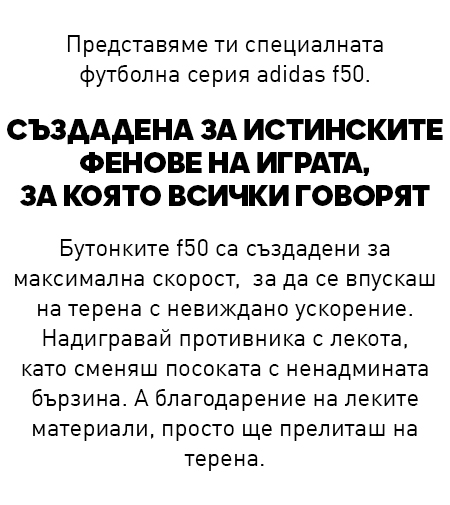 Представяме ти специалната футболна серия adidas f50.

СЪЗДАДЕНА ЗА ИСТИНСКИТЕ ФЕНОВЕ НА ИГРАТА, ЗА КОЯТО ВСИЧКИ ГОВОРЯТ

Бутонките f50 са създадени за максимална скорост, за да се впускаш на терена с невиждано ускорение. Надигравай противника с лекота, като сменяш посоката с ненадмината бързина. А благодарение на леките материали, просто ще прелиташ на терена.